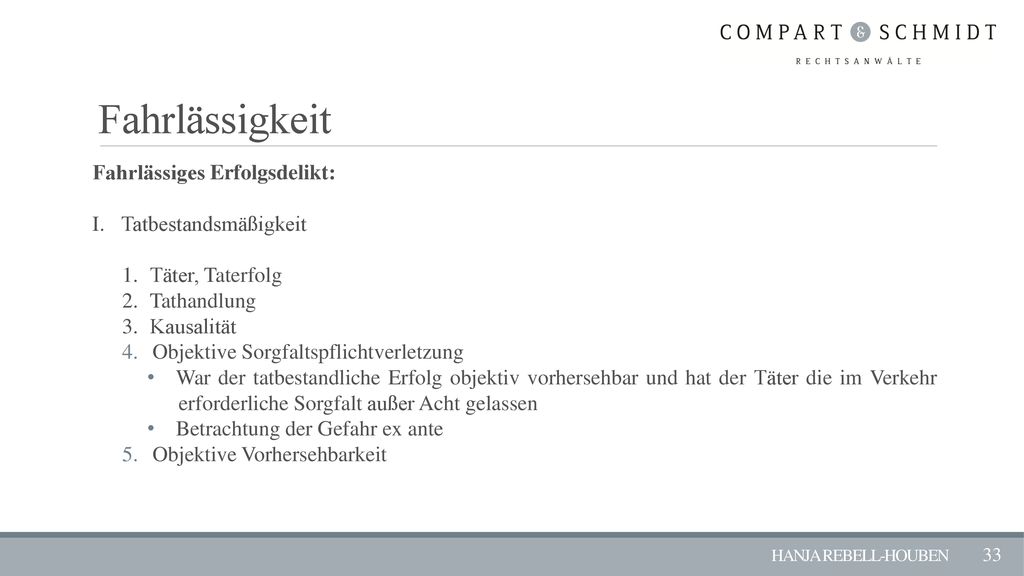 COMPART & SCHMIDT
RECHTSANWÄLTE

Fahrlässigkeit

Fahrlässiges Erfolgsdelikt:

I. Tatbestandsmäßigkeit

1. Täter, Taterfolg
2. Tathandlung
3. Kausalität
4. Objektive Sorgfaltspflichtverletzung
• War der tatbestandliche Erfolg objektiv vorhersehbar und hat der Täter die im Verkehr erforderliche Sorgfalt außer Acht gelassen
• Betrachtung der Gefahr ex ante
5. Objektive Vorhersehbarkeit

HANJA REBELL-HOUBEN 33